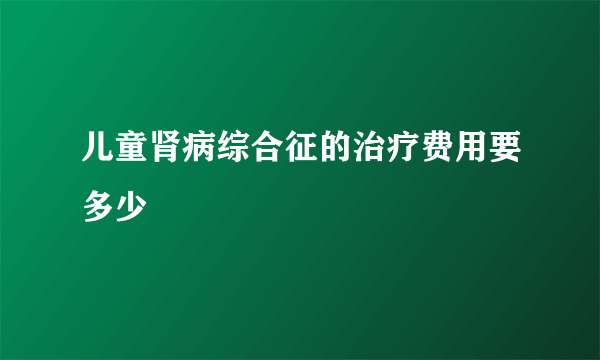 儿童肾病综合征的治疗费用要多少